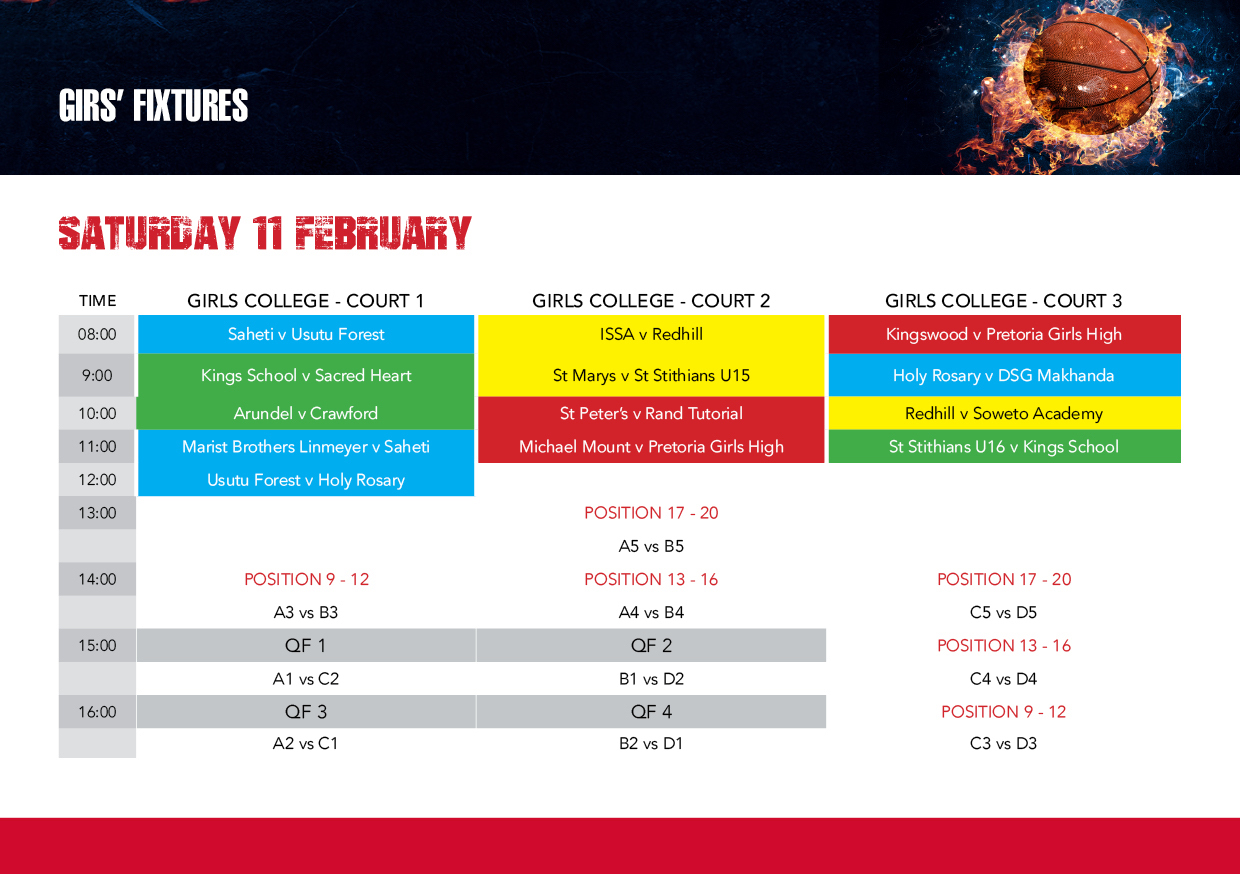 GIRS' FIXTURES

SATURDAY 11 FEBRUARY

| TIME | GIRLS COLLEGE - COURT 1 | GIRLS COLLEGE - COURT 2 | GIRLS COLLEGE - COURT 3 |
|---|---|---|---|
| 08:00 | Saheti v Usutu Forest | ISSA v Redhill | Kingswood v Pretoria Girls High |
| 9:00 | Kings School v Sacred Heart | St Marys v St Stithians U15 | Holy Rosary v DSG Makhanda |
| 10:00 | Arundel v Crawford | St Peter's v Rand Tutorial | Redhill v Soweto Academy |
| 11:00 | Marist Brothers Linmeyer v Saheti | Michael Mount v Pretoria Girls High | St Stithians U16 v Kings School |
| 12:00 | Usutu Forest v Holy Rosary | | |
| 13:00 | | POSITION 17 - 20 | |
| | | A5 vs B5 | |
| 14:00 | POSITION 9 - 12 | POSITION 13 - 16 | POSITION 17 - 20 |
| | A3 vs B3 | A4 vs B4 | C5 vs D5 |
| 15:00 | QF 1 | QF 2 | POSITION 13 - 16 |
| | A1 vs C2 | B1 vs D2 | C4 vs D4 |
| 16:00 | QF 3 | QF 4 | POSITION 9 - 12 |
| | A2 vs C1 | B2 vs D1 | C3 vs D3 |